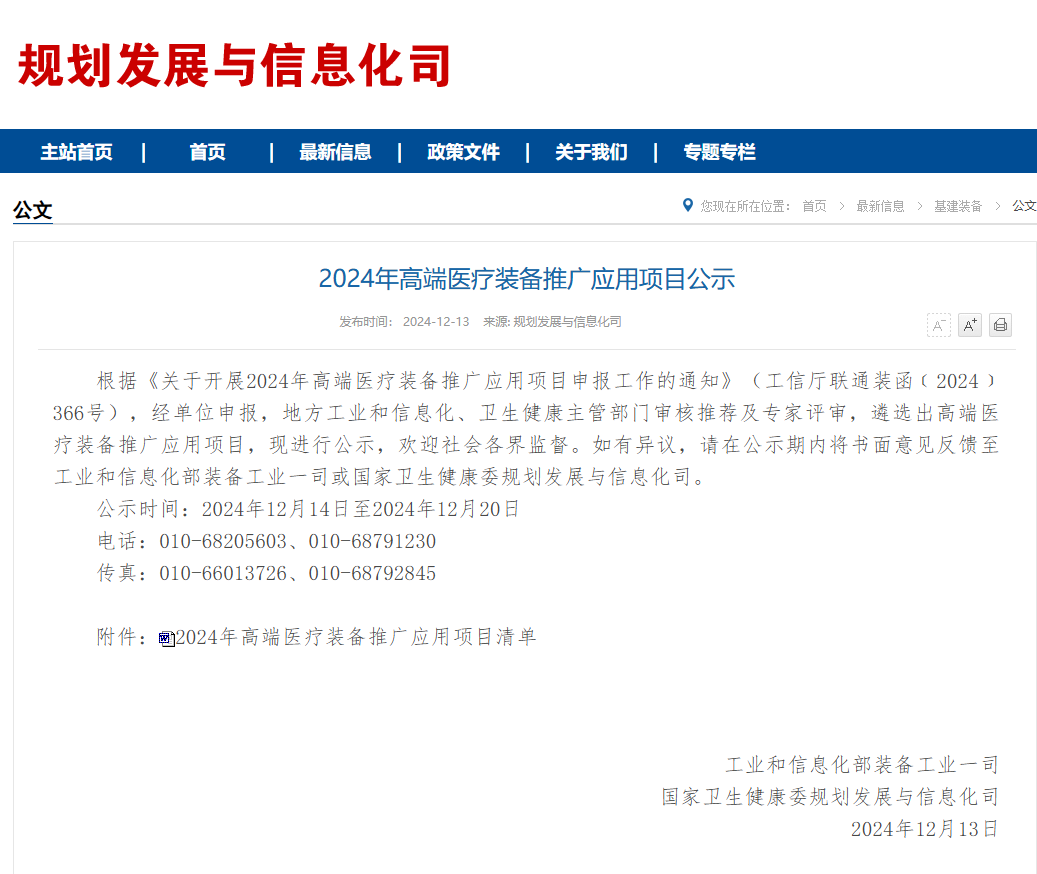 规划发展与信息化司

主站首页 | 首页 | 最新信息 | 政策文件 | 关于我们 | 专题专栏

公文

您现在所在位置： 首页 > 最新信息 > 基建装备 > 公文

2024年高端医疗装备推广应用项目公示

发布时间： 2024-12-13 来源: 规划发展与信息化司

A⁻ A⁺

根据《关于开展2024年高端医疗装备推广应用项目申报工作的通知》（工信厅联通装函（2024）366号），经单位申报，地方工业和信息化、卫生健康主管部门审核推荐及专家评审，遴选出高端医疗装备推广应用项目，现进行公示，欢迎社会各界监督。如有异议，请在公示期内将书面意见反馈至工业和信息化部装备工业一司或国家卫生健康委规划发展与信息化司。

公示时间：2024年12月14日至2024年12月20日

电话：010-68205603、010-68791230

传真：010-66013726、010-68792845

附件：2024年高端医疗装备推广应用项目清单

工业和信息化部装备工业一司

国家卫生健康委规划发展与信息化司

2024年12月13日